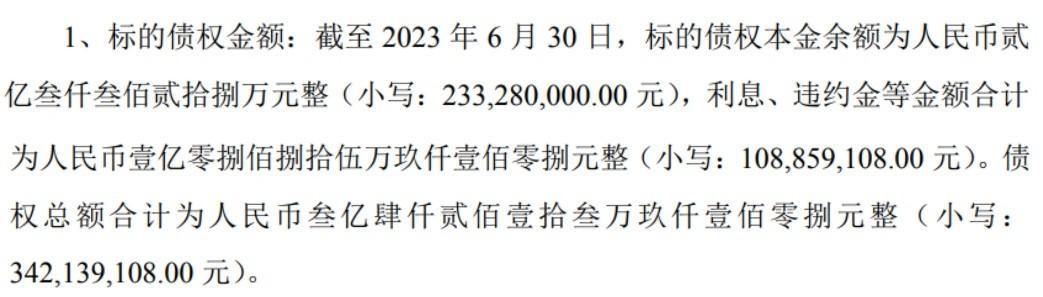 1、标的债权金额：截至 2023 年 6 月 30 日，标的债权本金余额为人民币贰亿叁仟叁佰贰拾捌万元整（小写：233,280,000.00 元），利息、违约金等金额合计为人民币壹亿零捌佰捌拾伍万玖仟壹佰零捌元整（小写：108,859,108.00 元）。债权总额合计为人民币叁亿肆仟贰佰壹拾叁万玖仟壹佰零捌元整（小写：342,139,108.00 元）。